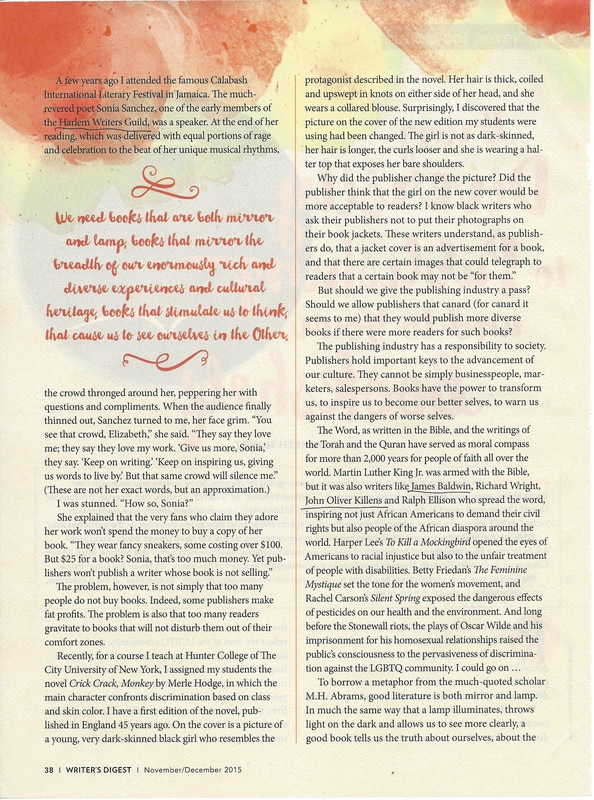 A few years ago I attended the famous Calabash International Literary Festival in Jamaica. The much-revered poet Sonia Sanchez, one of the early members of the Harlem Writers Guild, was a speaker. At the end of her reading, which was delivered with equal portions of rage and celebration to the beat of her unique musical rhythms,

We need books that are both mirror and lamp, books that mirror the breadth of our enormously rich and diverse experiences and cultural heritage, books that stimulate us to think, that cause us to see ourselves in the Other.

the crowd thronged around her, peppering her with questions and compliments. When the audience finally thinned out, Sanchez turned to me, her face grim. "You see that crowd, Elizabeth," she said. "They say they love me; they say they love my work. 'Give us more, Sonia,' they say. 'Keep on writing.' 'Keep on inspiring us, giving us words to live by.' But that same crowd will silence me." (These are not her exact words, but an approximation.)

I was stunned. "How so, Sonia?"

She explained that the very fans who claim they adore her work won't spend the money to buy a copy of her book. "They wear fancy sneakers, some costing over $100. But $25 for a book? Sonia, that's too much money. Yet publishers won't publish a writer whose book is not selling."

The problem, however, is not simply that too many people do not buy books. Indeed, some publishers make fat profits. The problem is also that too many readers gravitate to books that will not disturb them out of their comfort zones.

Recently, for a course I teach at Hunter College of The City University of New York, I assigned my students the novel Crick Crack, Monkey by Merle Hodge, in which the main character confronts discrimination based on class and skin color. I have a first edition of the novel, published in England 45 years ago. On the cover is a picture of a young, very dark-skinned black girl who resembles the protagonist described in the novel. Her hair is thick, coiled and upswept in knots on either side of her head, and she wears a collared blouse. Surprisingly, I discovered that the picture on the cover of the new edition my students were using had been changed. The girl is not as dark-skinned, her hair is longer, the curls looser and she is wearing a halter top that exposes her bare shoulders.

Why did the publisher change the picture? Did the publisher think that the girl on the new cover would be more acceptable to readers? I know black writers who ask their publishers not to put their photographs on their book jackets. These writers understand, as publishers do, that a jacket cover is an advertisement for a book, and that there are certain images that could telegraph to readers that a certain book may not be "for them."

But should we give the publishing industry a pass? Should we allow publishers that canard (for canard it seems to me) that they would publish more diverse books if there were more readers for such books?

The publishing industry has a responsibility to society. Publishers hold important keys to the advancement of our culture. They cannot be simply businesspeople, marketers, salespersons. Books have the power to transform us, to inspire us to become our better selves, to warn us against the dangers of worse selves.

The Word, as written in the Bible, and the writings of the Torah and the Quran have served as moral compass for more than 2,000 years for people of faith all over the world. Martin Luther King Jr. was armed with the Bible, but it was also writers like James Baldwin, Richard Wright, John Oliver Killens and Ralph Ellison who spread the word, inspiring not just African Americans to demand their civil rights but also people of the African diaspora around the world. Harper Lee's To Kill a Mockingbird opened the eyes of Americans to racial injustice but also to the unfair treatment of people with disabilities. Betty Friedan's The Feminine Mystique set the tone for the women's movement, and Rachel Carson's Silent Spring exposed the dangerous effects of pesticides on our health and the environment. And long before the Stonewall riots, the plays of Oscar Wilde and his imprisonment for his homosexual relationships raised the public's consciousness to the pervasiveness of discrimination against the LGBTQ community. I could go on …

To borrow a metaphor from the much-quoted scholar M.H. Abrams, good literature is both mirror and lamp. In much the same way that a lamp illuminates, throws light on the dark and allows us to see more clearly, a good book tells us the truth about ourselves, about the

38 | WRITER'S DIGEST | November/December 2015